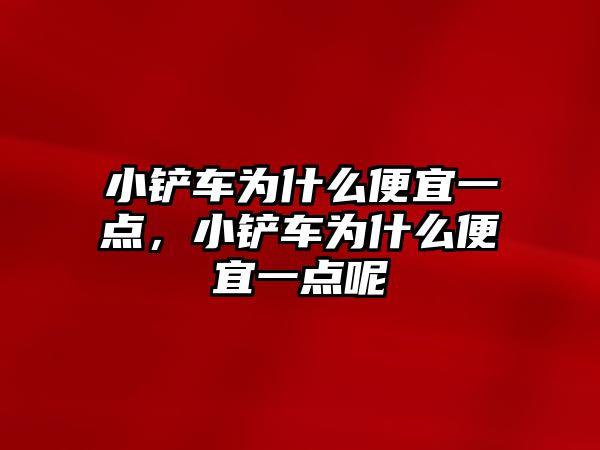 小铲车为什么便宜一点，小铲车为什么便宜一点呢